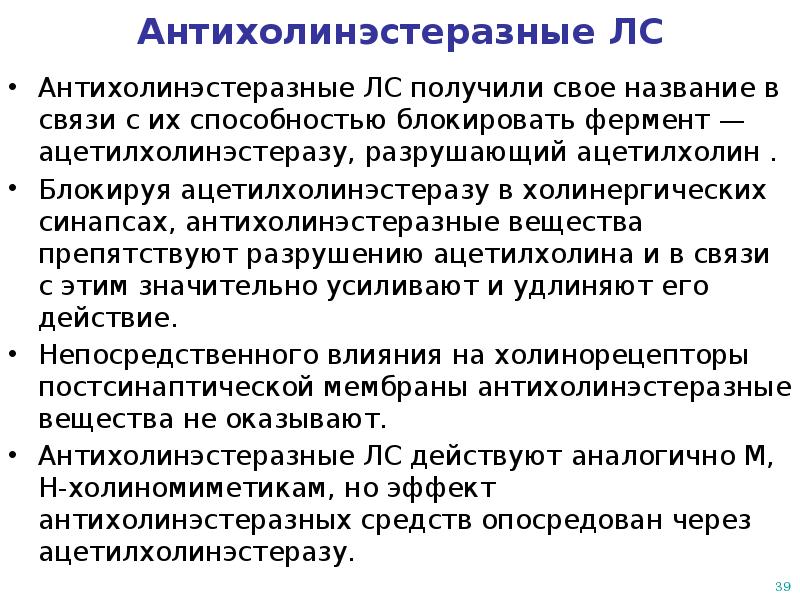 Антихолинэстеразные ЛС

• Антихолинэстеразные ЛС получили свое название в связи с их способностью блокировать фермент — ацетилхолинэстеразу, разрушающий ацетилхолин .

• Блокируя ацетилхолинэстеразу в холинергических синапсах, антихолинэстеразные вещества препятствуют разрушению ацетилхолина и в связи с этим значительно усиливают и удлиняют его действие.

• Непосредственного влияния на холинорецепторы постсинаптической мембраны антихолинэстеразные вещества не оказывают.

• Антихолинэстеразные ЛС действуют аналогично М, Н-холиномиметикам, но эффект антихолинэстеразных средств опосредован через ацетилхолинэстеразу.

39